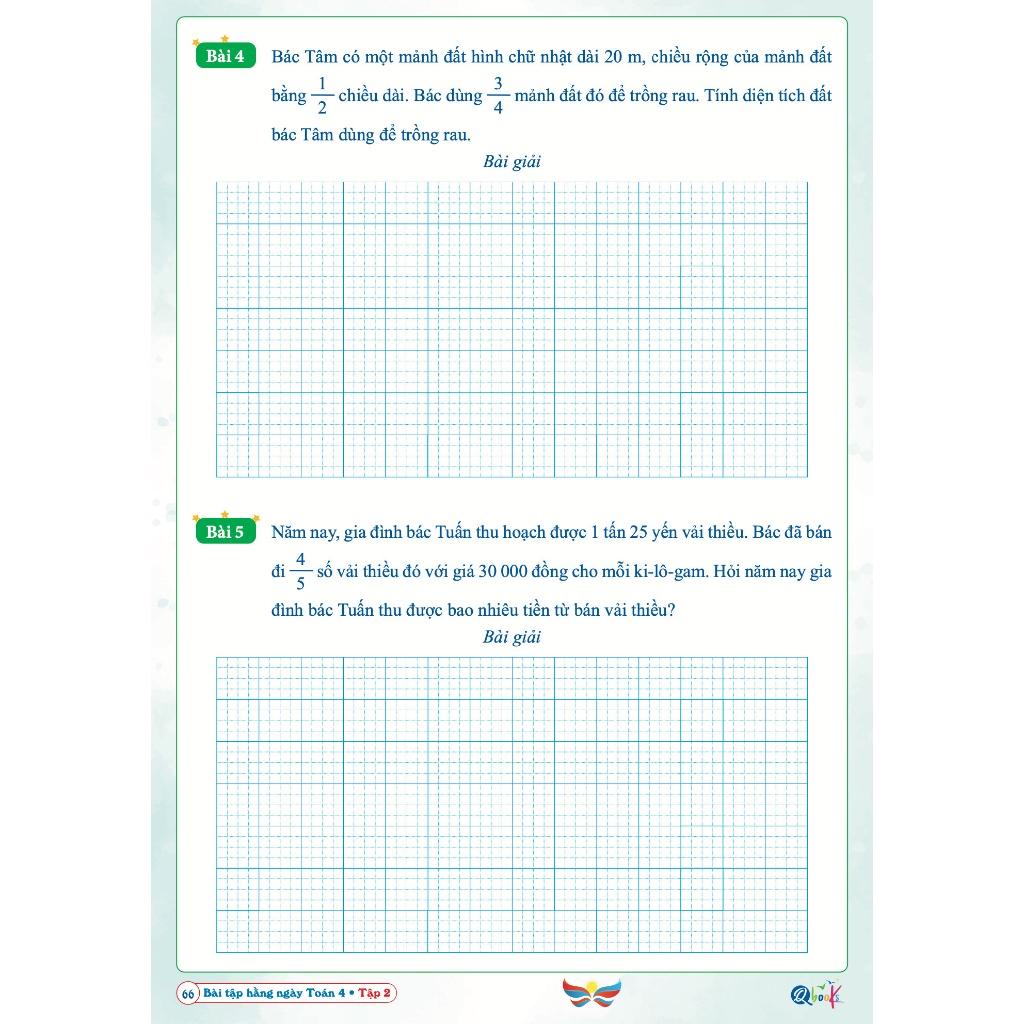 Bài 4 Bác Tâm có một mảnh đất hình chữ nhật dài 20 m, chiều rộng của mảnh đất bằng $\frac{1}{2}$ chiều dài. Bác dùng $\frac{3}{4}$ mảnh đất đó để trồng rau. Tính diện tích đất bác Tâm dùng để trồng rau.

Bài giải

Bài 5 Năm nay, gia đình bác Tuấn thu hoạch được 1 tấn 25 yến vải thiều. Bác đã bán đi $\frac{4}{5}$ số vải thiều đó với giá 30 000 đồng cho mỗi ki-lô-gam. Hỏi năm nay gia đình bác Tuấn thu được bao nhiêu tiền từ bán vải thiều?

Bài giải

66 Bài tập hằng ngày Toán 4 • Tập 2

Qbooks